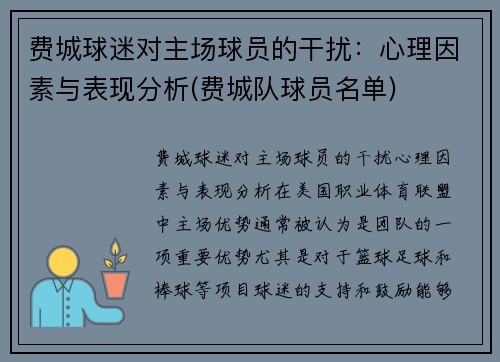 费城球迷对主场球员的干扰：心理因素与表现分析(费城队球员名单)

费城球迷对主场球员的干扰心理因素与表现分析在美国职业体育联盟中主场优势通常被认为是团队的一项重要优势尤其是对于篮球足球和棒球等项目球迷的支持和鼓励能够